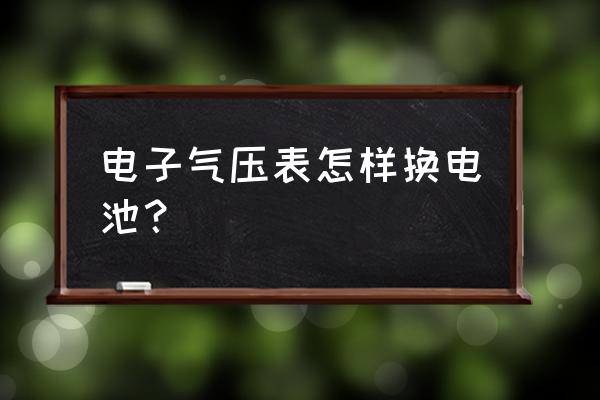 电子气压表怎样换电池？